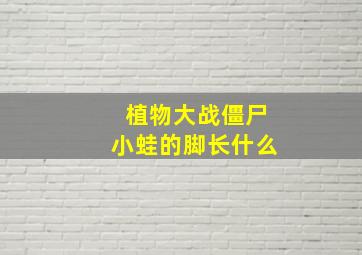 植物大战僵尸
小蛙的脚长什么